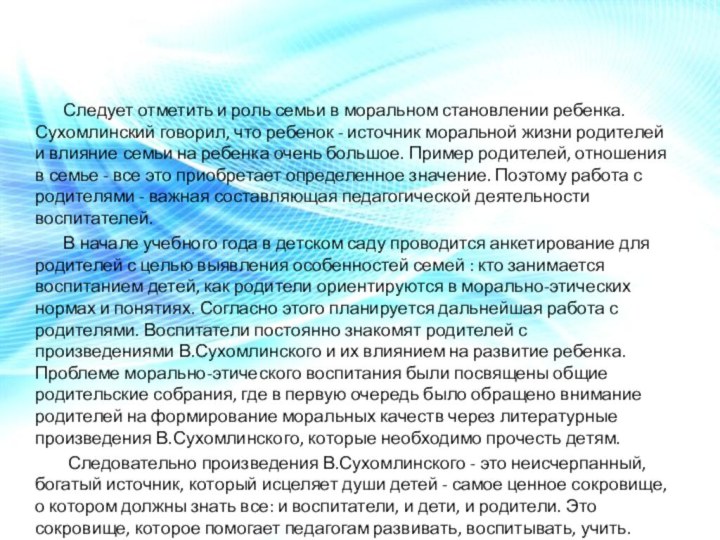 Следует отметить и роль семьи в моральном становлении ребенка. Сухомлинский говорил, что ребенок - источник моральной жизни родителей и влияние семьи на ребенка очень большое. Пример родителей, отношения в семье - все это приобретает определенное значение. Поэтому работа с родителями - важная составляющая педагогической деятельности воспитателей.

В начале учебного года в детском саду проводится анкетирование для родителей с целью выявления особенностей семей : кто занимается воспитанием детей, как родители ориентируются в морально-этических нормах и понятиях. Согласно этого планируется дальнейшая работа с родителями. Воспитатели постоянно знакомят родителей с произведениями В.Сухомлинского и их влиянием на развитие ребенка. Проблеме морально-этического воспитания были посвящены общие родительские собрания, где в первую очередь было обращено внимание родителей на формирование моральных качеств через литературные произведения В.Сухомлинского, которые необходимо прочесть детям.

Следовательно произведения В.Сухомлинского - это неисчерпанный, богатый источник, который исцеляет души детей - самое ценное сокровище, о котором должны знать все: и воспитатели, и дети, и родители. Это сокровище, которое помогает педагогам развивать, воспитывать, учить.